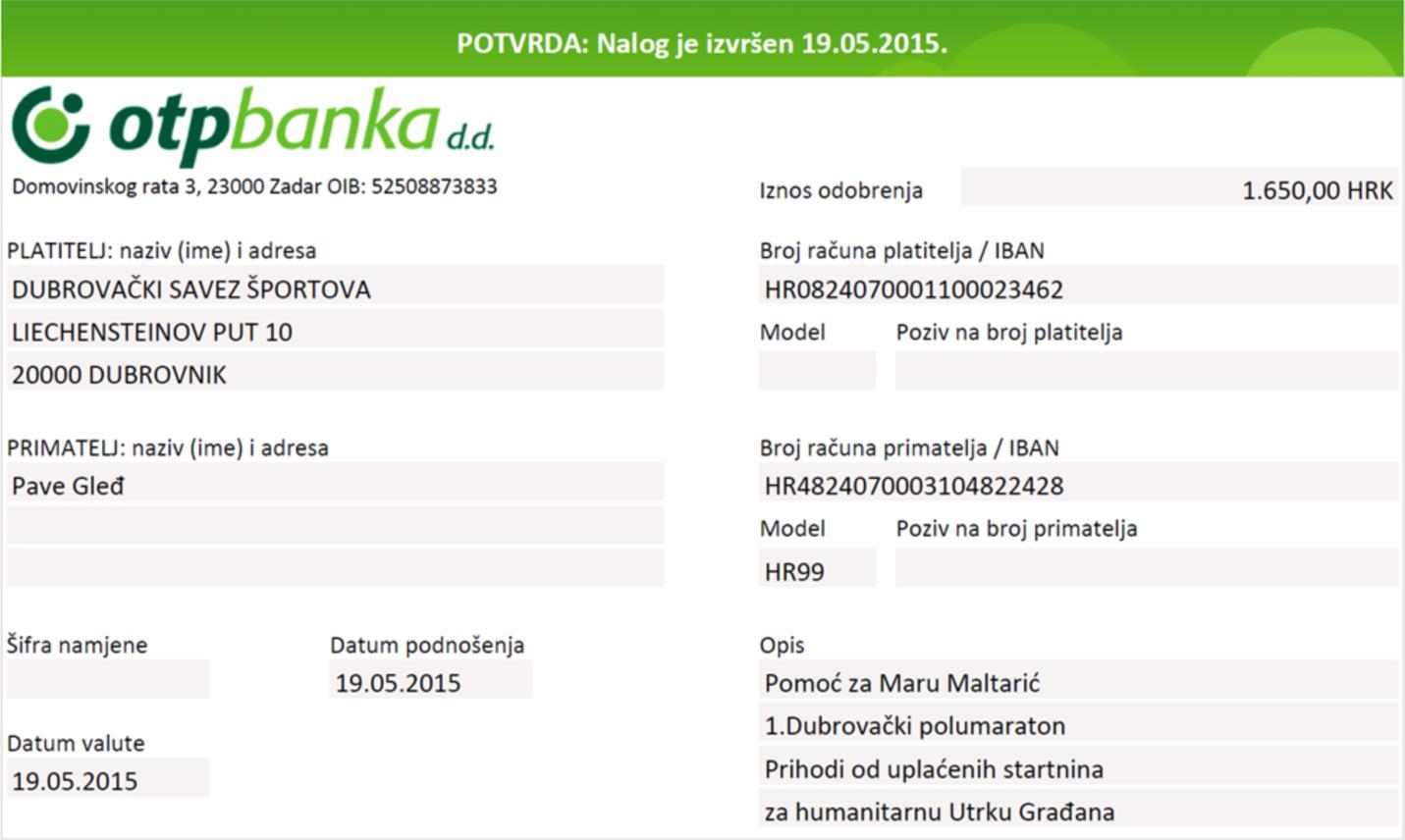 POTVRDA: Nalog je izvršen 19.05.2015.

otpbanka d.d.

Domovinskog rata 3, 23000 Zadar OIB: 52508873833

Iznos odobrenja
1.650,00 HRK

PLATITELJ: naziv (ime) i adresa
DUBROVAČKI SAVEZ ŠPORTOVA
LIECHENSTEINOV PUT 10
20000 DUBROVNIK

Broj računa platitelja / IBAN
HR0824070001100023462

Model
Poziv na broj platitelja

PRIMATELJ: naziv (ime) i adresa
Pave Gleđ

Broj računa primatelja / IBAN
HR4824070003104822428

Model
Poziv na broj primatelja
HR99

Šifra namjene

Datum podnošenja
19.05.2015

Datum valute
19.05.2015

Opis
Pomoć za Maru Maltarić
1.Dubrovački polumaraton
Prihodi od uplaćenih startnina
za humanitarnu Utrku Građana